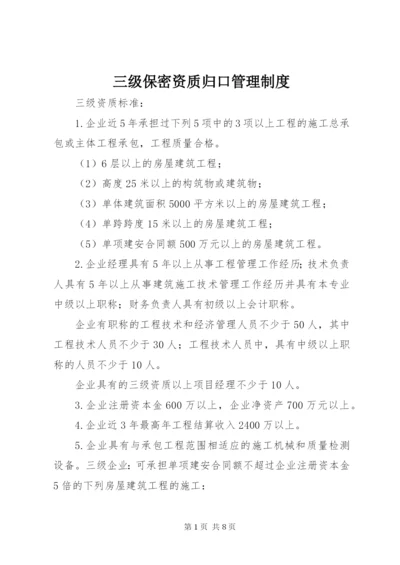 三级保密资质归口管理制度

三级资质标准：

1.企业近5年承担过下列5项中的3项以上工程的施工总承包或主体工程承包，工程质量合格。

（1）6层以上的房屋建筑工程；

（2）高度25米以上的构筑物或建筑物；

（3）单体建筑面积5000平方米以上的房屋建筑工程；

（4）单跨跨度15米以上的房屋建筑工程；

（5）单项建安合同额500万元以上的房屋建筑工程。

2.企业经理具有5年以上从事工程管理工作经历；技术负责人具有5年以上从事建筑施工技术管理工作经历并具有本专业中级以上职称；财务负责人具有初级以上会计职称。

企业有职称的工程技术和经济管理人员不少于50人，其中工程技术人员不少于30人；工程技术人员中，具有中级以上职称的人员不少于10人。

企业具有的三级资质以上项目经理不少于10人。

3.企业注册资本金600万以上，企业净资产700万元以上。

4.企业近3年最高年工程结算收入2400万以上。

5.企业具有与承包工程范围相适应的施工机械和质量检测设备。三级企业：可承担单项建安合同额不超过企业注册资本金5倍的下列房屋建筑工程的施工：

第1页 共8页